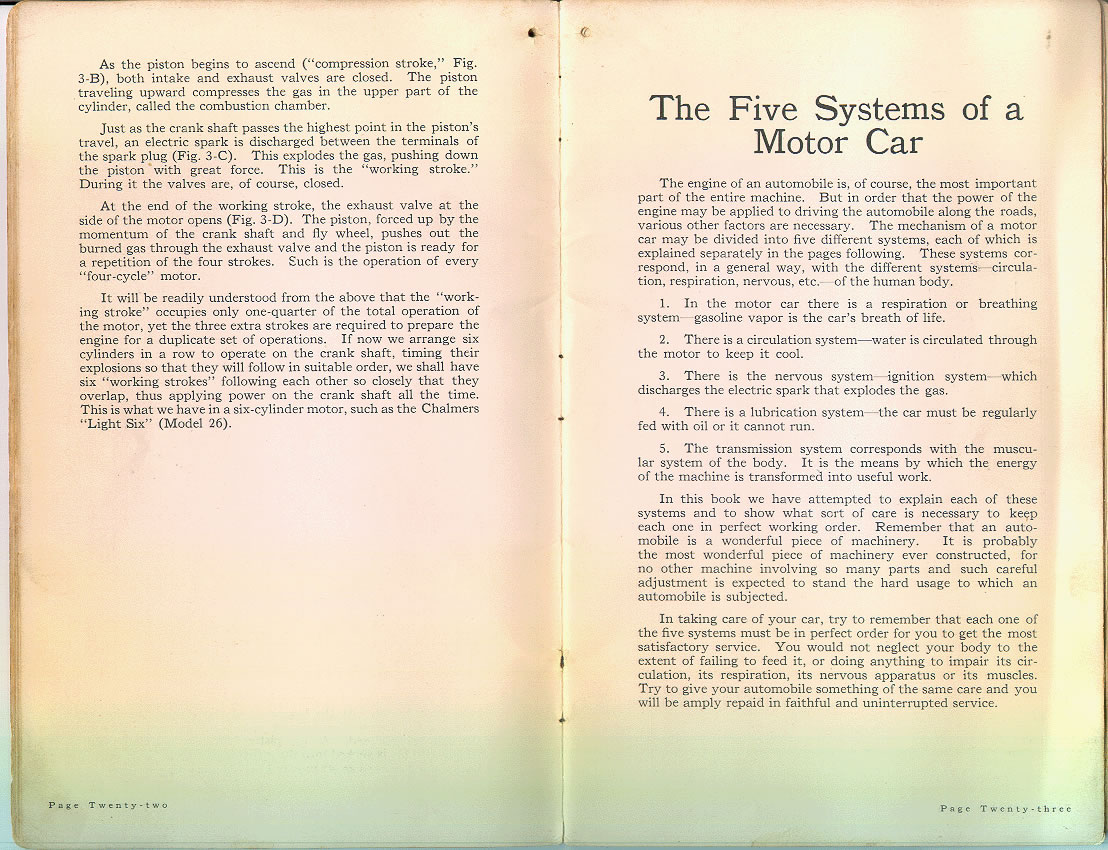 As the piston begins to ascend ("compression stroke," Fig. 3-B), both intake and exhaust valves are closed. The piston traveling upward compresses the gas in the upper part of the cylinder, called the combustion chamber.

Just as the crank shaft passes the highest point in the piston's travel, an electric spark is discharged between the terminals of the spark plug (Fig. 3-C). This explodes the gas, pushing down the piston with great force. This is the "working stroke." During it the valves are, of course, closed.

At the end of the working stroke, the exhaust valve at the side of the motor opens (Fig. 3-D). The piston, forced up by the momentum of the crank shaft and fly wheel, pushes out the burned gas through the exhaust valve and the piston is ready for a repetition of the four strokes. Such is the operation of every "four-cycle" motor.

It will be readily understood from the above that the "working stroke" occupies only one-quarter of the total operation of the motor, yet the three extra strokes are required to prepare the engine for a duplicate set of operations. If now we arrange six cylinders in a row to operate on the crank shaft, timing their explosions so that they will follow in suitable order, we shall have six "working strokes" following each other so closely that they overlap, thus applying power on the crank shaft all the time. This is what we have in a six-cylinder motor, such as the Chalmers "Light Six" (Model 26).

Page Twenty-two

The Five Systems of a Motor Car

The engine of an automobile is, of course, the most important part of the entire machine. But in order that the power of the engine may be applied to driving the automobile along the roads, various other factors are necessary. The mechanism of a motor car may be divided into five different systems, each of which is explained separately in the pages following. These systems correspond, in a general way, with the different systems—circulation, respiration, nervous, etc.—of the human body.

1. In the motor car there is a respiration or breathing system—gasoline vapor is the car's breath of life.

2. There is a circulation system—water is circulated through the motor to keep it cool.

3. There is the nervous system—ignition system—which discharges the electric spark that explodes the gas.

4. There is a lubrication system—the car must be regularly fed with oil or it cannot run.

5. The transmission system corresponds with the muscular system of the body. It is the means by which the energy of the machine is transformed into useful work.

In this book we have attempted to explain each of these systems and to show what sort of care is necessary to keep each one in perfect working order. Remember that an automobile is a wonderful piece of machinery. It is probably the most wonderful piece of machinery ever constructed, for no other machine involving so many parts and such careful adjustment is expected to stand the hard usage to which an automobile is subjected.

In taking care of your car, try to remember that each one of the five systems must be in perfect order for you to get the most satisfactory service. You would not neglect your body to the extent of failing to feed it, or doing anything to impair its circulation, its respiration, its nervous apparatus or its muscles. Try to give your automobile something of the same care and you will be amply repaid in faithful and uninterrupted service.

Page Twenty-three